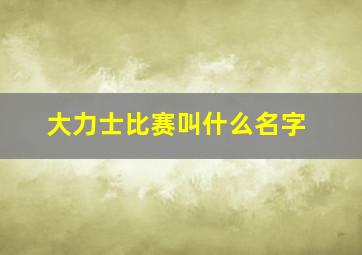 大力士比赛叫什么名字